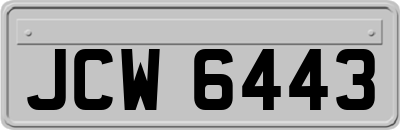 JCW 6443